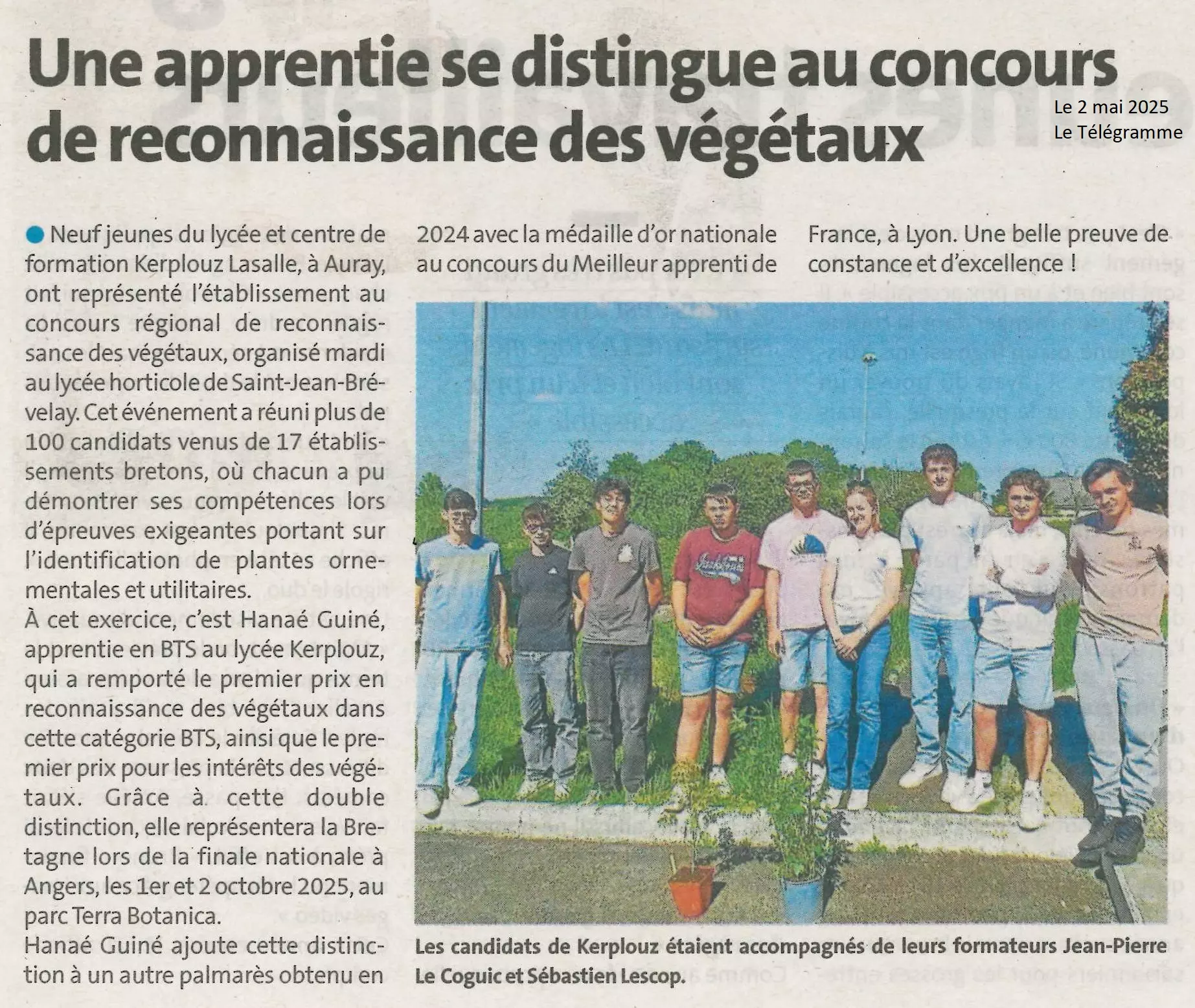 Une apprentie se distingue au concours de reconnaissance des végétaux

Le 2 mai 2025
Le Télégramme

Neuf jeunes du lycée et centre de formation Kerplouz Lasalle, à Auray, ont représenté l'établissement au concours régional de reconnaissance des végétaux, organisé mardi au lycée horticole de Saint-Jean-Brévelay. Cet événement a réuni plus de 100 candidats venus de 17 établissements bretons, où chacun a pu démontrer ses compétences lors d'épreuves exigeantes portant sur l'identification de plantes ornementales et utilitaires.
À cet exercice, c'est Hanaé Guiné, apprentie en BTS au lycée Kerplouz, qui a remporté le premier prix en reconnaissance des végétaux dans cette catégorie BTS, ainsi que le premier prix pour les intérêts des végétaux. Grâce à cette double distinction, elle représentera la Bretagne lors de la finale nationale à Angers, les 1er et 2 octobre 2025, au parc Terra Botanica.
Hanaé Guiné ajoute cette distinction à un autre palmarès obtenu en 2024 avec la médaille d'or nationale au concours du Meilleur apprenti de France, à Lyon. Une belle preuve de constance et d'excellence !

Les candidats de Kerplouz étaient accompagnés de leurs formateurs Jean-Pierre Le Coguic et Sébastien Lescop.